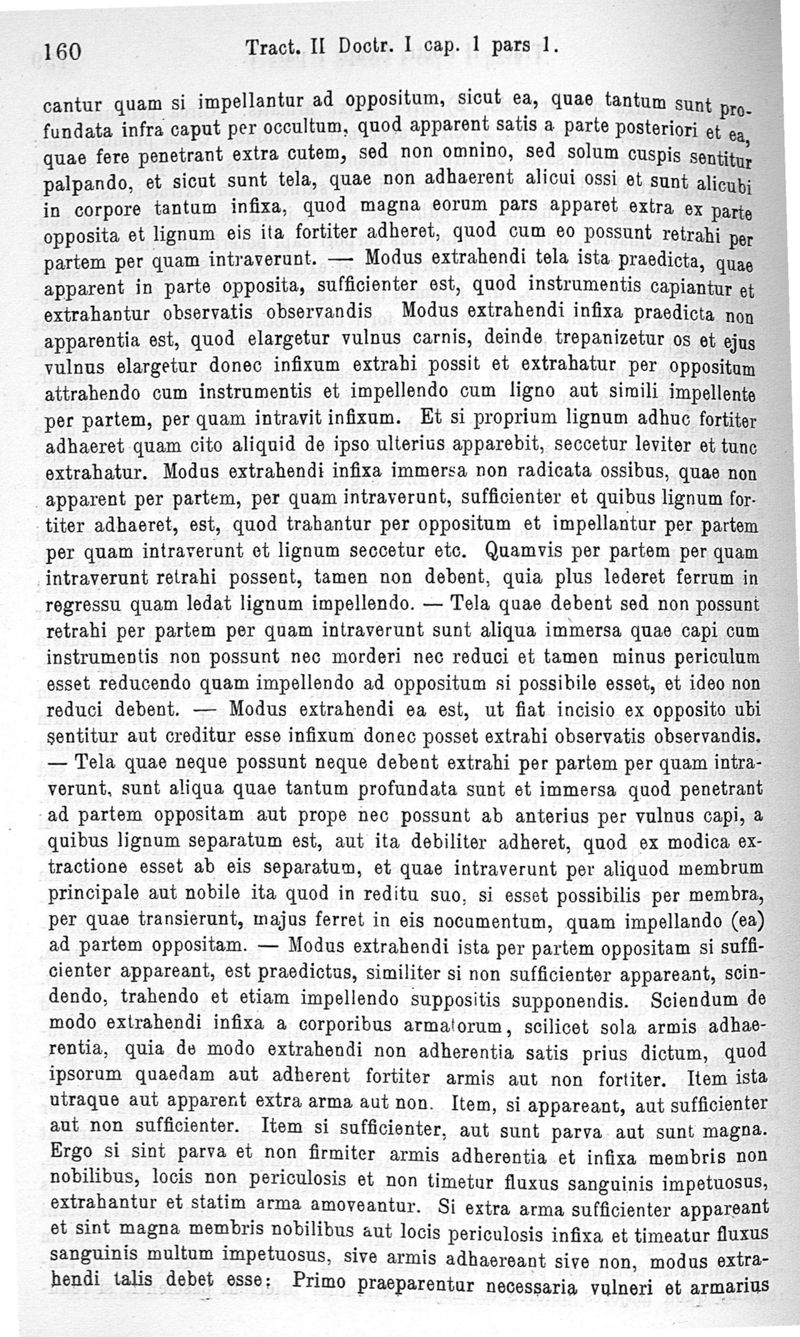 160 Tract. II Doctr. I cap. 1 pars 1.

cantur quam si impellantur ad oppositum, sicut ea, quae tantum sunt profundata infra caput per occultum, quod apparent satis a parte posteriori et ea, quae fere penetrant extra cutem, sed non omnino, sed solum cuspis sentitur palpando, et sicut sunt tela, quae non adhaerent alicui ossi et sunt alicubi in corpore tantum infixa, quod magna eorum pars apparet extra ex parte opposita et lignum eis ita fortiter adheret, quod cum eo possunt retrahi per partem per quam intraverunt. — Modus extrahendi tela ista praedicta, quae apparent in parte opposita, sufficienter est, quod instrumentis capiantur et extrahantur observatis observandis Modus extrahendi infixa praedicta non apparentia est, quod elargetur vulnus carnis, deinde trepanizetur os et ejus vulnus elargetur donec infixum extrahi possit et extrahatur per oppositum attrahendo cum instrumentis et impellendo cum ligno aut simili impellente per partem, per quam intravit infixum. Et si proprium lignum adhuc fortiter adhaeret quam cito aliquid de ipso ulterius apparebit, seccetur leviter et tunc extrahatur. Modus extrahendi infixa immersa non radicata ossibus, quae non apparent per partem, per quam intraverunt, sufficienter et quibus lignum fortiter adhaeret, est, quod trahantur per oppositum et impellantur per partem per quam intraverunt et lignum seccetur etc. Quamvis per partem per quam intraverunt retrahi possent, tamen non debent, quia plus lederet ferrum in regressu quam ledat lignum impellendo. — Tela quae debent sed non possunt retrahi per partem per quam intraverunt sunt aliqua immersa quae capi cum instrumentis non possunt nec morderi nec reduci et tamen minus periculum esset reducendo quam impellendo ad oppositum si possibile esset, et ideo non reduci debent. — Modus extrahendi ea est, ut fiat incisio ex opposito ubi sentitur aut creditur esse infixum donec posset extrahi observatis observandis. — Tela quae neque possunt neque debent extrahi per partem per quam intraverunt, sunt aliqua quae tantum profundata sunt et immersa quod penetrant ad partem oppositam aut prope nec possunt ab anterius per vulnus capi, a quibus lignum separatum est, aut ita debiliter adheret, quod ex modica extractione esset ab eis separatum, et quae intraverunt per aliquod membrum principale aut nobile ita quod in reditu suo, si esset possibilis per membra, per quae transierunt, majus ferret in eis nocumentum, quam impellando (ea) ad partem oppositam. — Modus extrahendi ista per partem oppositam si sufficienter appareant, est praedictus, similiter si non sufficienter appareant, scindendo, trahendo et etiam impellendo suppositis supponendis. Sciendum de modo extrahendi infixa a corporibus armatorum, scilicet sola armis adhaerentia, quia de modo extrahendi non adherentia satis prius dictum, quod ipsorum quaedam aut adherent fortiter armis aut non fortiter. Item ista utraque aut apparent extra arma aut non. Item, si appareant, aut sufficienter aut non sufficienter. Item si sufficienter, aut sunt parva aut sunt magna. Ergo si sint parva et non firmiter armis adherentia et infixa membris non nobilibus, locis non periculosis et non timetur fluxus sanguinis impetuosus, extrahantur et statim arma amoveantur. Si extra arma sufficienter appareant et sint magna membris nobilibus aut locis periculosis infixa et timeatur fluxus sanguinis multum impetuosus, sive armis adhaereant sive non, modus extrahendi talis debet esse: Primo praeparentur necessaria vulneri et armarius